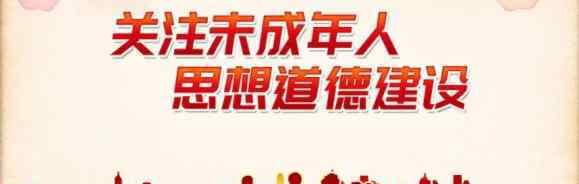 关注未成年人
思想道德建设